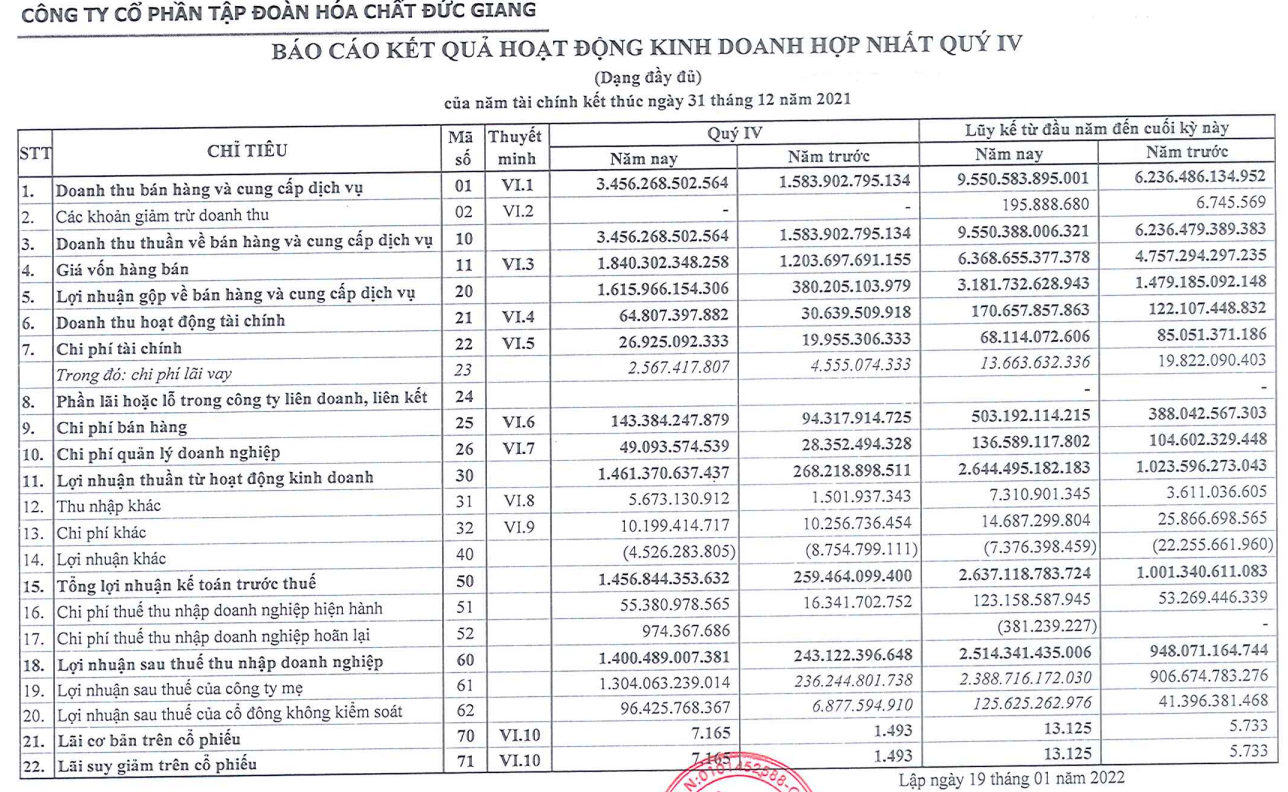 CÔNG TY CỔ PHẦN TẬP ĐOÀN HÓA CHẤT ĐỨC GIANG

BÁO CÁO KẾT QUẢ HOẠT ĐỘNG KINH DOANH HỢP NHẤT QUÝ IV

(Dạng đầy đủ)

của năm tài chính kết thúc ngày 31 tháng 12 năm 2021

| STT | CHỈ TIÊU | Mã số | Thuyết minh | Quý IV Năm nay | Quý IV Năm trước | Lũy kế từ đầu năm đến cuối kỳ này Năm nay | Lũy kế từ đầu năm đến cuối kỳ này Năm trước |
|---|---|---|---|---|---|---|---|
| 1. | Doanh thu bán hàng và cung cấp dịch vụ | 01 | VI.1 | 3.456.268.502.564 | 1.583.902.795.134 | 9.550.583.895.001 | 6.236.486.134.952 |
| 2. | Các khoản giảm trừ doanh thu | 02 | VI.2 | - | - | 195.888.680 | 6.745.569 |
| 3. | Doanh thu thuần về bán hàng và cung cấp dịch vụ | 10 | | 3.456.268.502.564 | 1.583.902.795.134 | 9.550.388.006.321 | 6.236.479.389.383 |
| 4. | Giá vốn hàng bán | 11 | VI.3 | 1.840.302.348.258 | 1.203.697.691.155 | 6.368.655.377.378 | 4.757.294.297.235 |
| 5. | Lợi nhuận gộp về bán hàng và cung cấp dịch vụ | 20 | | 1.615.966.154.306 | 380.205.103.979 | 3.181.732.628.943 | 1.479.185.092.148 |
| 6. | Doanh thu hoạt động tài chính | 21 | VI.4 | 64.807.397.882 | 30.639.509.918 | 170.657.857.863 | 122.107.448.832 |
| 7. | Chi phí tài chính | 22 | VI.5 | 26.925.092.333 | 19.955.306.333 | 68.114.072.606 | 85.051.371.186 |
| | Trong đó: chi phí lãi vay | 23 | | 2.567.417.807 | 4.555.074.333 | 13.663.632.336 | 19.822.090.403 |
| 8. | Phần lãi hoặc lỗ trong công ty liên doanh, liên kết | 24 | | | | - | - |
| 9. | Chi phí bán hàng | 25 | VI.6 | 143.384.247.879 | 94.317.914.725 | 503.192.114.215 | 388.042.567.303 |
| 10. | Chi phí quản lý doanh nghiệp | 26 | VI.7 | 49.093.574.539 | 28.352.494.328 | 136.589.117.802 | 104.602.329.448 |
| 11. | Lợi nhuận thuần từ hoạt động kinh doanh | 30 | | 1.461.370.637.437 | 268.218.898.511 | 2.644.495.182.183 | 1.023.596.273.043 |
| 12. | Thu nhập khác | 31 | VI.8 | 5.673.130.912 | 1.501.937.343 | 7.310.901.345 | 3.611.036.605 |
| 13. | Chi phí khác | 32 | VI.9 | 10.199.414.717 | 10.256.736.454 | 14.687.299.804 | 25.866.698.565 |
| 14. | Lợi nhuận khác | 40 | | (4.526.283.805) | (8.754.799.111) | (7.376.398.459) | (22.255.661.960) |
| 15. | Tổng lợi nhuận kế toán trước thuế | 50 | | 1.456.844.353.632 | 259.464.099.400 | 2.637.118.783.724 | 1.001.340.611.083 |
| 16. | Chi phí thuế thu nhập doanh nghiệp hiện hành | 51 | | 55.380.978.565 | 16.341.702.752 | 123.158.587.945 | 53.269.446.339 |
| 17. | Chi phí thuế thu nhập doanh nghiệp hoãn lại | 52 | | 974.367.686 | | (381.239.227) | - |
| 18. | Lợi nhuận sau thuế thu nhập doanh nghiệp | 60 | | 1.400.489.007.381 | 243.122.396.648 | 2.514.341.435.006 | 948.071.164.744 |
| 19. | Lợi nhuận sau thuế của công ty mẹ | 61 | | 1.304.063.239.014 | 236.244.801.738 | 2.388.716.172.030 | 906.674.783.276 |
| 20. | Lợi nhuận sau thuế của cổ đông không kiểm soát | 62 | | 96.425.768.367 | 6.877.594.910 | 125.625.262.976 | 41.396.381.468 |
| 21. | Lãi cơ bản trên cổ phiếu | 70 | VI.10 | 7.165 | 1.493 | 13.125 | 5.733 |
| 22. | Lãi suy giảm trên cổ phiếu | 71 | VI.10 | 7.165 | 1.493 | 13.125 | 5.733 |

Lập ngày 19 tháng 01 năm 2022